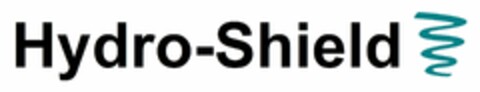 Hydro-Shield